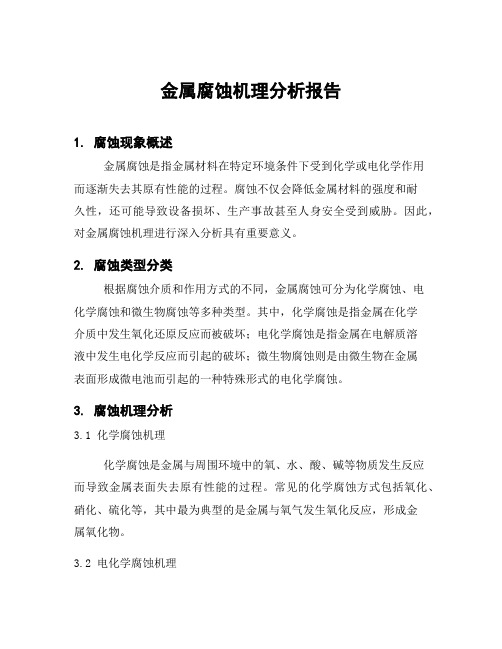 金属腐蚀机理分析报告

1. 腐蚀现象概述

金属腐蚀是指金属材料在特定环境条件下受到化学或电化学作用而逐渐失去其原有性能的过程。腐蚀不仅会降低金属材料的强度和耐久性，还可能导致设备损坏、生产事故甚至人身安全受到威胁。因此，对金属腐蚀机理进行深入分析具有重要意义。

2. 腐蚀类型分类

根据腐蚀介质和作用方式的不同，金属腐蚀可分为化学腐蚀、电化学腐蚀和微生物腐蚀等多种类型。其中，化学腐蚀是指金属在化学介质中发生氧化还原反应而被破坏；电化学腐蚀是指金属在电解质溶液中发生电化学反应而引起的破坏；微生物腐蚀则是由微生物在金属表面形成微电池而引起的一种特殊形式的电化学腐蚀。

3. 腐蚀机理分析

3.1 化学腐蚀机理

化学腐蚀是金属与周围环境中的氧、水、酸、碱等物质发生反应而导致金属表面失去原有性能的过程。常见的化学腐蚀方式包括氧化、硝化、硫化等，其中最为典型的是金属与氧气发生氧化反应，形成金属氧化物。

3.2 电化学腐蚀机理